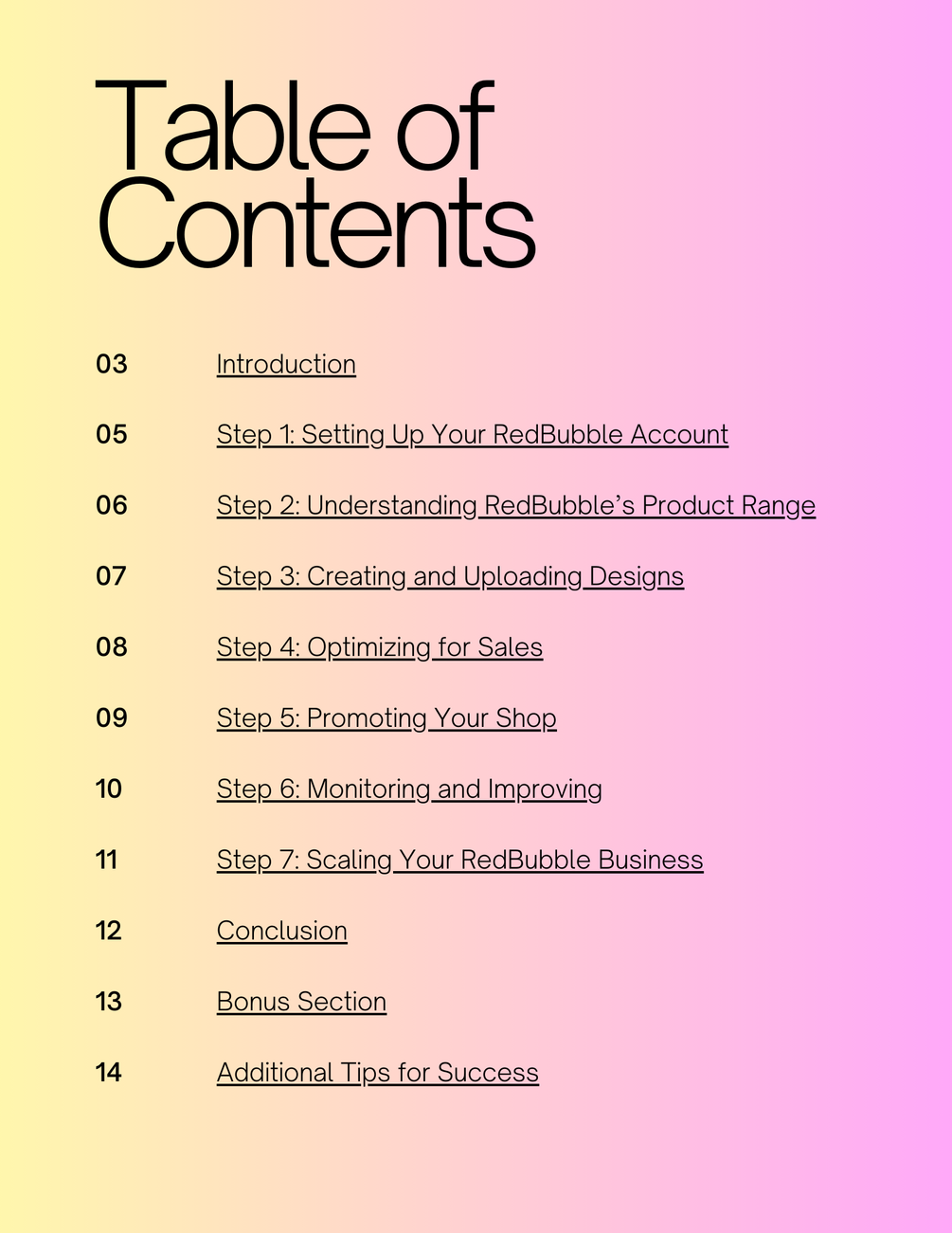 Table of Contents

03 Introduction

05 Step 1: Setting Up Your RedBubble Account

06 Step 2: Understanding RedBubble’s Product Range

07 Step 3: Creating and Uploading Designs

08 Step 4: Optimizing for Sales

09 Step 5: Promoting Your Shop

10 Step 6: Monitoring and Improving

11 Step 7: Scaling Your RedBubble Business

12 Conclusion

13 Bonus Section

14 Additional Tips for Success